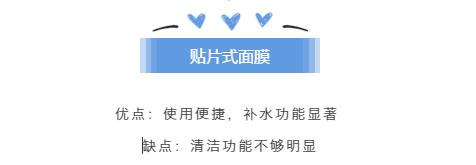 贴片式面膜

优点：使用便捷，补水功能显著

缺点：清洁功能不够明显